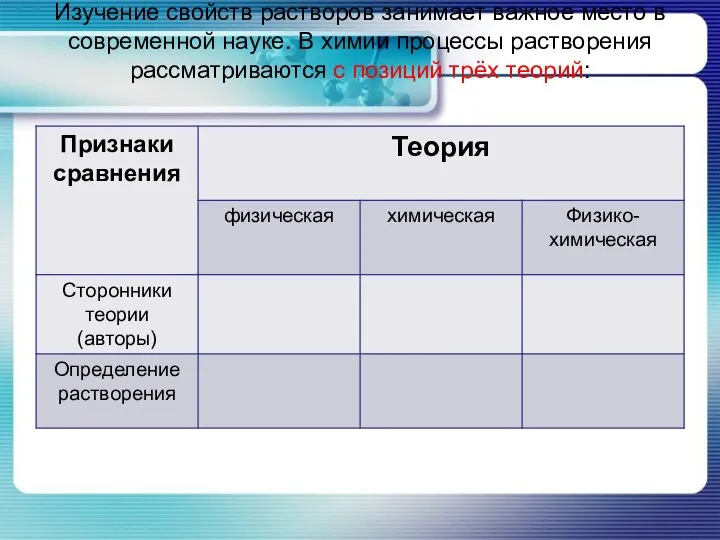 Изучение свойств растворов занимает важное место в современной науке. В химии процессы растворения рассматриваются с позиций трёх теорий:

| Признаки сравнения | Теория | | |
|---|---|---|---|
| | физическая | химическая | Физико-химическая |
| Сторонники теории (авторы) | | | |
| Определение растворения | | | |